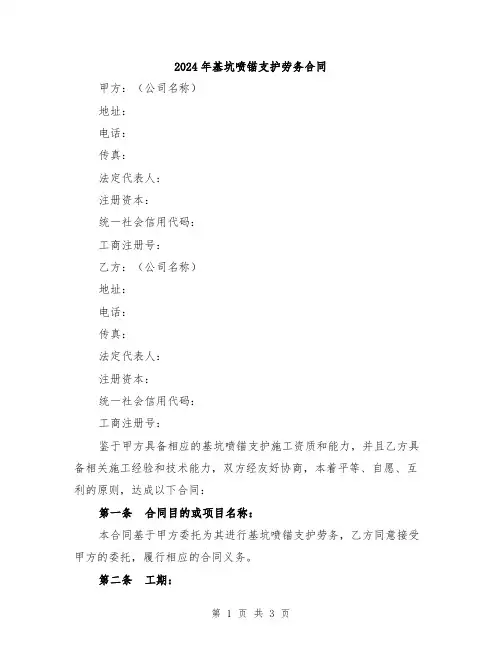 2024年基坑喷锚支护劳务合同

甲方：（公司名称）

地址：

电话：

传真：

法定代表人：

注册资本：

统一社会信用代码：

工商注册号：

乙方：（公司名称）

地址：

电话：

传真：

法定代表人：

注册资本：

统一社会信用代码：

工商注册号：

鉴于甲方具备相应的基坑喷锚支护施工资质和能力，并且乙方具备相关施工经验和技术能力，双方经友好协商，本着平等、自愿、互利的原则，达成以下合同：

第一条　合同目的或项目名称：

本合同基于甲方委托为其进行基坑喷锚支护劳务，乙方同意接受甲方的委托，履行相应的合同义务。

第二条　工期：

第 1 页 共 3 页